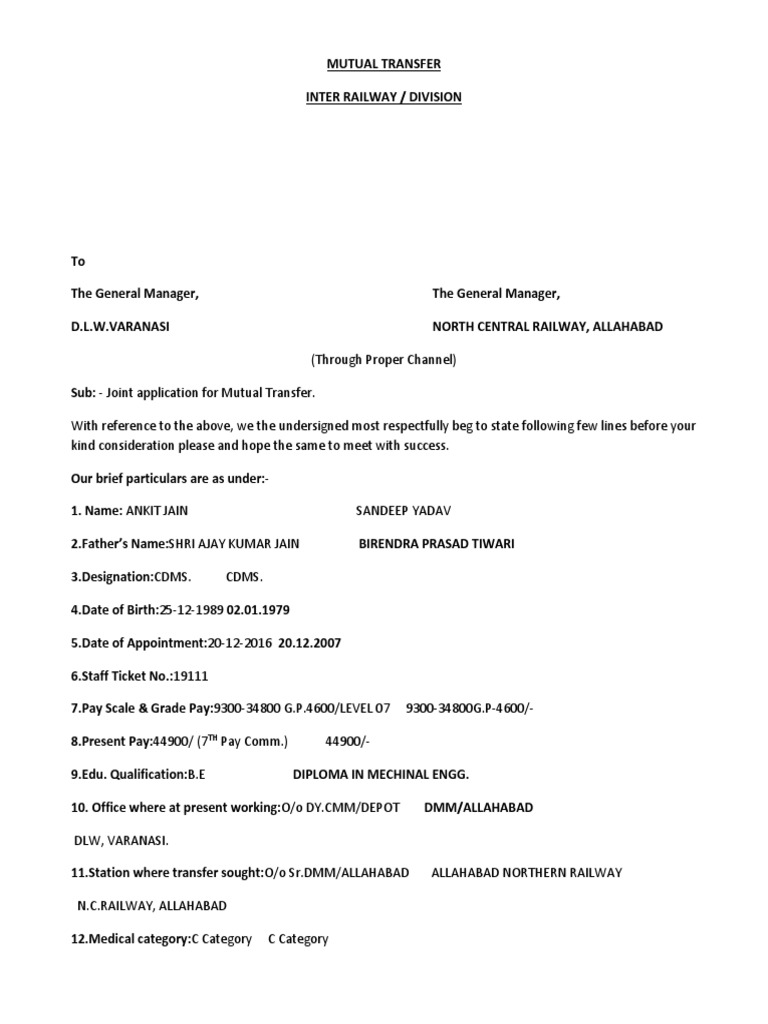 MUTUAL TRANSFER

INTER RAILWAY / DIVISION

To

The General Manager, The General Manager,

D.L.W.VARANASI NORTH CENTRAL RAILWAY, ALLAHABAD

(Through Proper Channel)

Sub: - Joint application for Mutual Transfer.

With reference to the above, we the undersigned most respectfully beg to state following few lines before your kind consideration please and hope the same to meet with success.

Our brief particulars are as under:-

1. Name: ANKIT JAIN SANDEEP YADAV

2.Father's Name:SHRI AJAY KUMAR JAIN BIRENDRA PRASAD TIWARI

3.Designation:CDMS. CDMS.

4.Date of Birth:25-12-1989 02.01.1979

5.Date of Appointment:20-12-2016 20.12.2007

6.Staff Ticket No.:19111

7.Pay Scale & Grade Pay:9300-34800 G.P.4600/LEVEL 07 9300-34800G.P-4600/-

8.Present Pay:44900/ ($7^{TH}$ Pay Comm.) 44900/-

9.Edu. Qualification:B.E DIPLOMA IN MECHINAL ENGG.

10. Office where at present working:O/o DY.CMM/DEPOT DMM/ALLAHABAD

DLW, VARANASI.

11.Station where transfer sought:O/o Sr.DMM/ALLAHABAD ALLAHABAD NORTHERN RAILWAY

N.C.RAILWAY, ALLAHABAD

12.Medical category:C Category C Category